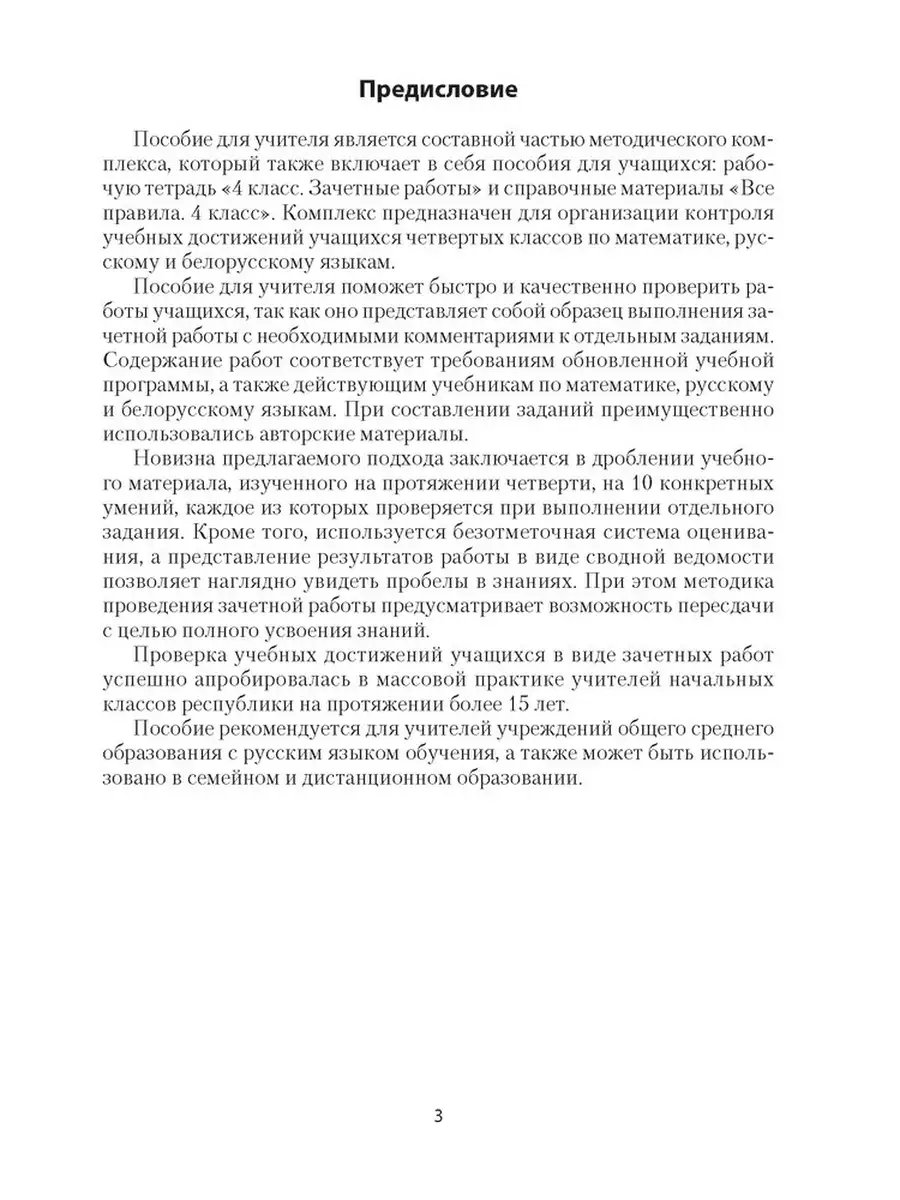 Предисловие

Пособие для учителя является составной частью методического комплекса, который также включает в себя пособия для учащихся: рабочую тетрадь «4 класс. Зачетные работы» и справочные материалы «Все правила. 4 класс». Комплекс предназначен для организации контроля учебных достижений учащихся четвертых классов по математике, русскому и белорусскому языкам.

Пособие для учителя поможет быстро и качественно проверить работы учащихся, так как оно представляет собой образец выполнения зачетной работы с необходимыми комментариями к отдельным заданиям. Содержание работ соответствует требованиям обновленной учебной программы, а также действующим учебникам по математике, русскому и белорусскому языкам. При составлении заданий преимущественно использовались авторские материалы.

Новизна предлагаемого подхода заключается в дроблении учебного материала, изученного на протяжении четверти, на 10 конкретных умений, каждое из которых проверяется при выполнении отдельного задания. Кроме того, используется безотметочная система оценивания, а представление результатов работы в виде сводной ведомости позволяет наглядно увидеть пробелы в знаниях. При этом методика проведения зачетной работы предусматривает возможность пересдачи с целью полного усвоения знаний.

Проверка учебных достижений учащихся в виде зачетных работ успешно апробировалась в массовой практике учителей начальных классов республики на протяжении более 15 лет.

Пособие рекомендуется для учителей учреждений общего среднего образования с русским языком обучения, а также может быть использовано в семейном и дистанционном образовании.

3